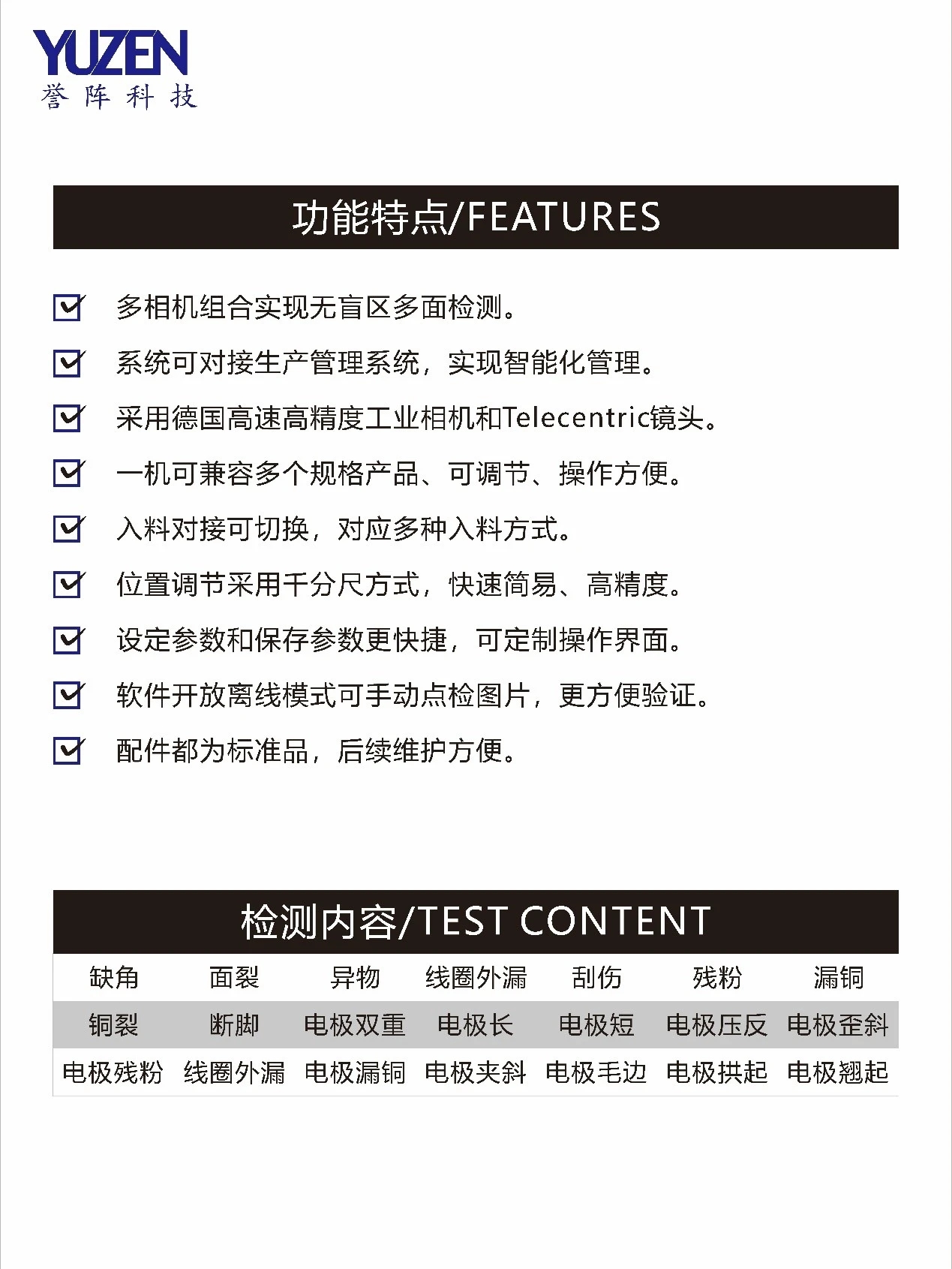 YUZEN
誉阵科技

功能特点/FEATURES

多相机组合实现无盲区多面检测。

系统可对接生产管理系统，实现智能化管理。

采用德国高速高精度工业相机和Telecentric镜头。

一机可兼容多个规格产品、可调节、操作方便。

入料对接可切换，对应多种入料方式。

位置调节采用千分尺方式，快速简易、高精度。

设定参数和保存参数更快捷，可定制操作界面。

软件开放离线模式可手动点检图片，更方便验证。

配件都为标准品，后续维护方便。

检测内容/TEST CONTENT

| 缺角 | 面裂 | 异物 | 线圈外漏 | 刮伤 | 残粉 | 漏铜 |
|---|---|---|---|---|---|---|
| 铜裂 | 断脚 | 电极双重 | 电极长 | 电极短 | 电极压反 | 电极歪斜 |
| 电极残粉 | 线圈外漏 | 电极漏铜 | 电极夹斜 | 电极毛边 | 电极拱起 | 电极翘起 |